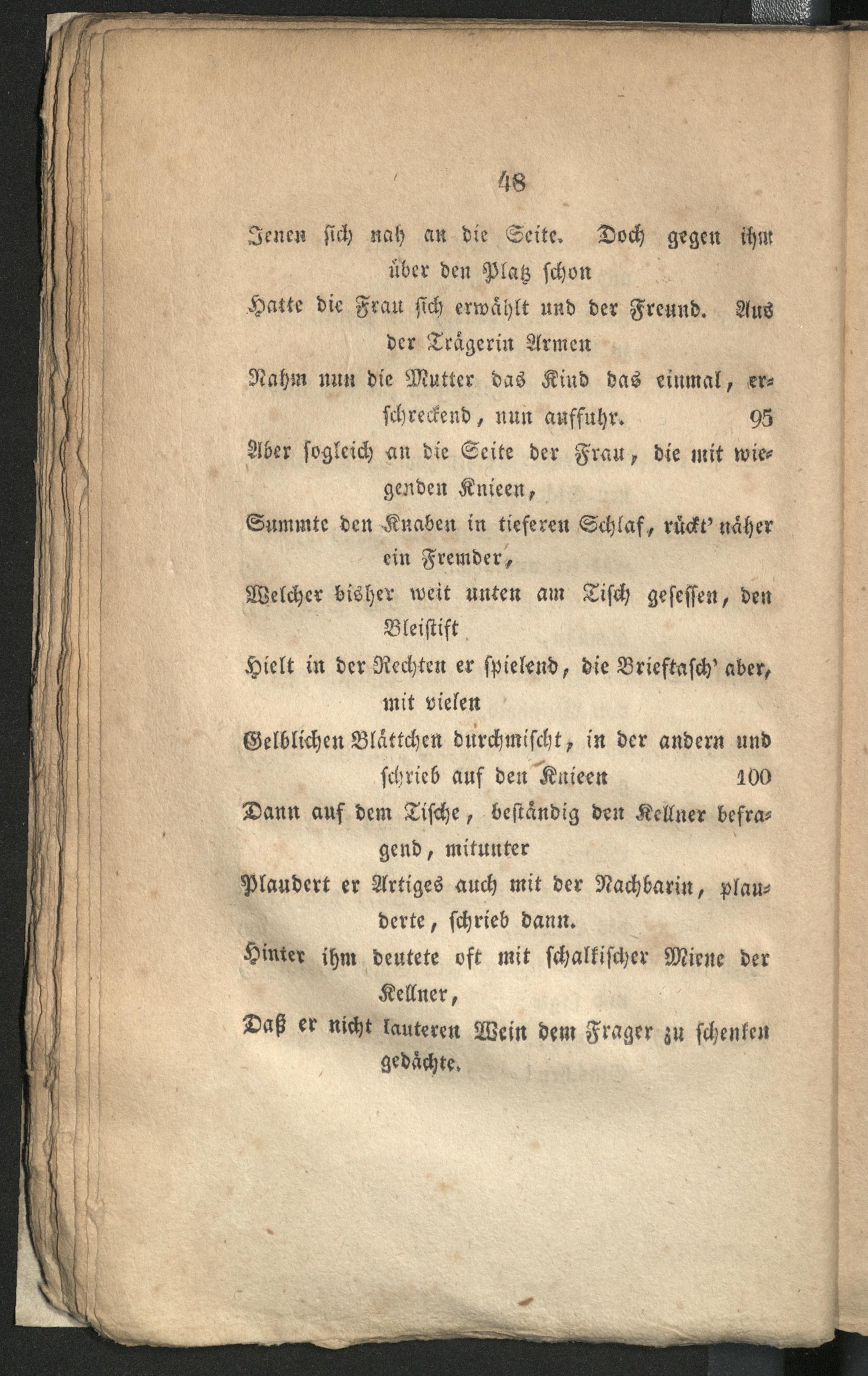 48

Jenen sich nah an die Seite. Doch gegen ihm über den Platz schon
Hatte die Frau sich erwählt und der Freund. Aus der Trägerin Armen
Nahm nun die Mutter das Kind das einmal, erschreckend, nun auffuhr. 95
Aber sogleich an die Seite der Frau, die mit wiegenden Knieen,
Summte den Knaben in tieferen Schlaf, rückt' näher ein Fremder,
Welcher bisher weit unten am Tisch gesessen, den Bleistift
Hielt in der Rechten er spielend, die Brieftasch' aber, mit vielen
Gelblichen Blättchen durchmischt, in der andern und schrieb auf den Knieen 100
Dann auf dem Tische, beständig den Kellner befragend, mitunter
Plaudert er Artiges auch mit der Nachbarin, plauderte, schrieb dann.
Hinter ihm deutete oft mit schalkischer Miene der Kellner,
Daß er nicht lauteren Wein dem Frager zu schenken gedächte.